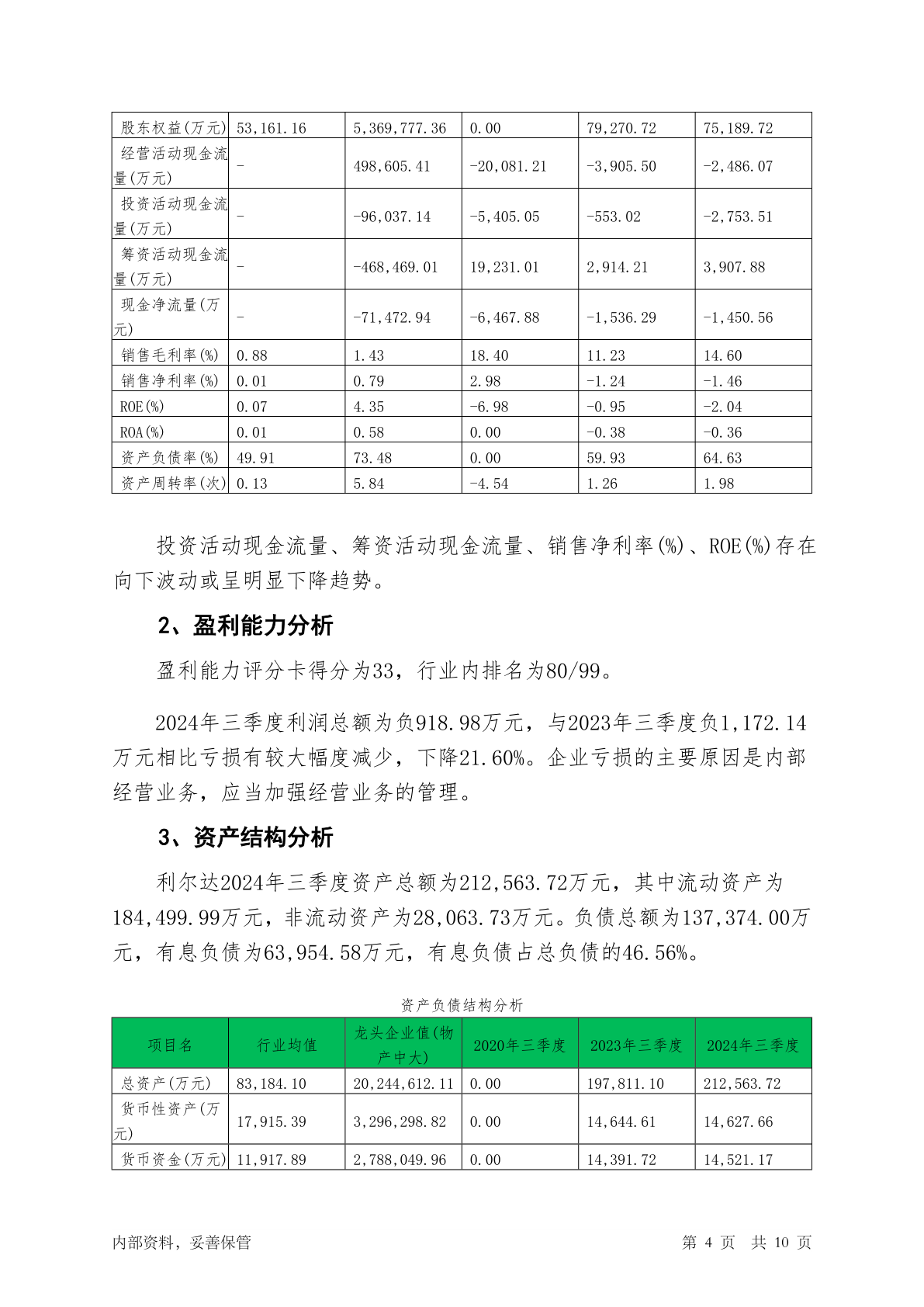 | 股东权益(万元) | 53,161.16 | 5,369,777.36 | 0.00 | 79,270.72 | 75,189.72 |
|---|---|---|---|---|---|
| 经营活动现金流量(万元) | - | 498,605.41 | -20,081.21 | -3,905.50 | -2,486.07 |
| 投资活动现金流量(万元) | - | -96,037.14 | -5,405.05 | -553.02 | -2,753.51 |
| 筹资活动现金流量(万元) | - | -468,469.01 | 19,231.01 | 2,914.21 | 3,907.88 |
| 现金净流量(万元) | - | -71,472.94 | -6,467.88 | -1,536.29 | -1,450.56 |
| 销售毛利率(%) | 0.88 | 1.43 | 18.40 | 11.23 | 14.60 |
| 销售净利率(%) | 0.01 | 0.79 | 2.98 | -1.24 | -1.46 |
| ROE(%) | 0.07 | 4.35 | -6.98 | -0.95 | -2.04 |
| ROA(%) | 0.01 | 0.58 | 0.00 | -0.38 | -0.36 |
| 资产负债率(%) | 49.91 | 73.48 | 0.00 | 59.93 | 64.63 |
| 资产周转率(次) | 0.13 | 5.84 | -4.54 | 1.26 | 1.98 |

投资活动现金流量、筹资活动现金流量、销售净利率(%)、ROE(%)存在向下波动或呈明显下降趋势。

2、盈利能力分析

盈利能力评分卡得分为33，行业内排名为80/99。

2024年三季度利润总额为负918.98万元，与2023年三季度负1,172.14万元相比亏损有较大幅度减少，下降21.60%。企业亏损的主要原因是内部经营业务，应当加强经营业务的管理。

3、资产结构分析

利尔达2024年三季度资产总额为212,563.72万元，其中流动资产为184,499.99万元，非流动资产为28,063.73万元。负债总额为137,374.00万元，有息负债为63,954.58万元，有息负债占总负债的46.56%。

资产负债结构分析

| 项目名 | 行业均值 | 龙头企业值(物产中大) | 2020年三季度 | 2023年三季度 | 2024年三季度 |
|---|---|---|---|---|---|
| 总资产(万元) | 83,184.10 | 20,244,612.11 | 0.00 | 197,811.10 | 212,563.72 |
| 货币性资产(万元) | 17,915.39 | 3,296,298.82 | 0.00 | 14,644.61 | 14,627.66 |
| 货币资金(万元) | 11,917.89 | 2,788,049.96 | 0.00 | 14,391.72 | 14,521.17 |

内部资料，妥善保管

第 4 页 共 10 页